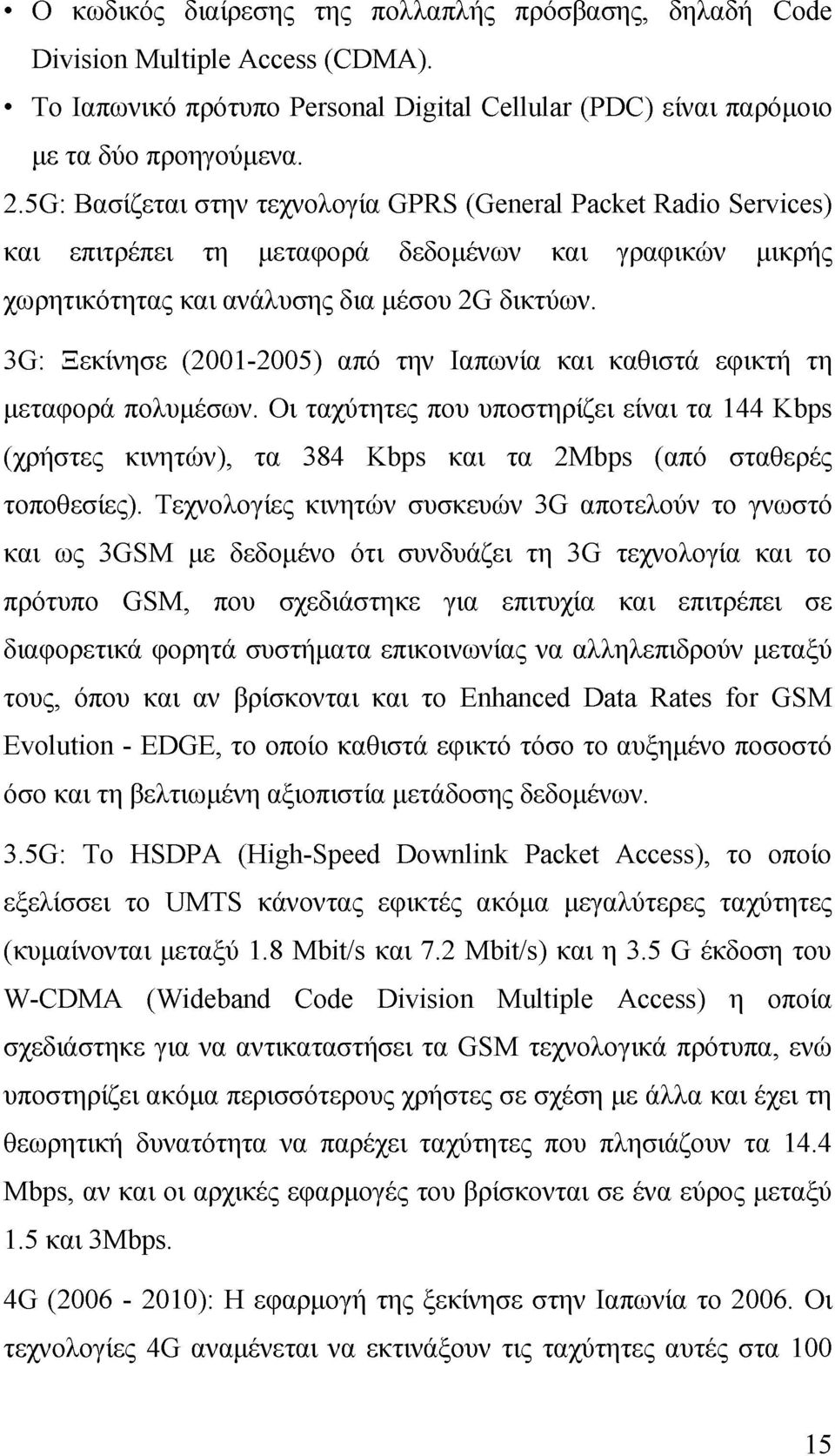 • Ο κωδικός διαίρεσης της πολλαπλής πρόσβασης, δηλαδή Code Division Multiple Access (CDMA).
• Το Ιαπωνικό πρότυπο Personal Digital Cellular (PDC) είναι παρόμοιο με τα δύο προηγούμενα.

2.5G: Βασίζεται στην τεχνολογία GPRS (General Packet Radio Services) και επιτρέπει τη μεταφορά δεδομένων και γραφικών μικρής χωρητικότητας και ανάλυσης δια μέσου 2G δικτύων.

3G: Ξεκίνησε (2001-2005) από την Ιαπωνία και καθιστά εφικτή τη μεταφορά πολυμέσων. Οι ταχύτητες που υποστηρίζει είναι τα 144 Kbps (χρήστες κινητών), τα 384 Kbps και τα 2Mbps (από σταθερές τοποθεσίες). Τεχνολογίες κινητών συσκευών 3G αποτελούν το γνωστό και ως 3GSM με δεδομένο ότι συνδυάζει τη 3G τεχνολογία και το πρότυπο GSM, που σχεδιάστηκε για επιτυχία και επιτρέπει σε διαφορετικά φορητά συστήματα επικοινωνίας να αλληλεπιδρούν μεταξύ τους, όπου και αν βρίσκονται και το Enhanced Data Rates for GSM Evolution - EDGE, το οποίο καθιστά εφικτό τόσο το αυξημένο ποσοστό όσο και τη βελτιωμένη αξιοπιστία μετάδοσης δεδομένων.

3.5G: Το HSDPA (High-Speed Downlink Packet Access), το οποίο εξελίσσει το UMTS κάνοντας εφικτές ακόμα μεγαλύτερες ταχύτητες (κυμαίνονται μεταξύ 1.8 Mbit/s και 7.2 Mbit/s) και η 3.5 G έκδοση του W-CDMA (Wideband Code Division Multiple Access) η οποία σχεδιάστηκε για να αντικαταστήσει τα GSM τεχνολογικά πρότυπα, ενώ υποστηρίζει ακόμα περισσότερους χρήστες σε σχέση με άλλα και έχει τη θεωρητική δυνατότητα να παρέχει ταχύτητες που πλησιάζουν τα 14.4 Mbps, αν και οι αρχικές εφαρμογές του βρίσκονται σε ένα εύρος μεταξύ 1.5 και 3Mbps.

4G (2006 - 2010): Η εφαρμογή της ξεκίνησε στην Ιαπωνία το 2006. Οι τεχνολογίες 4G αναμένεται να εκτινάξουν τις ταχύτητες αυτές στα 100

15